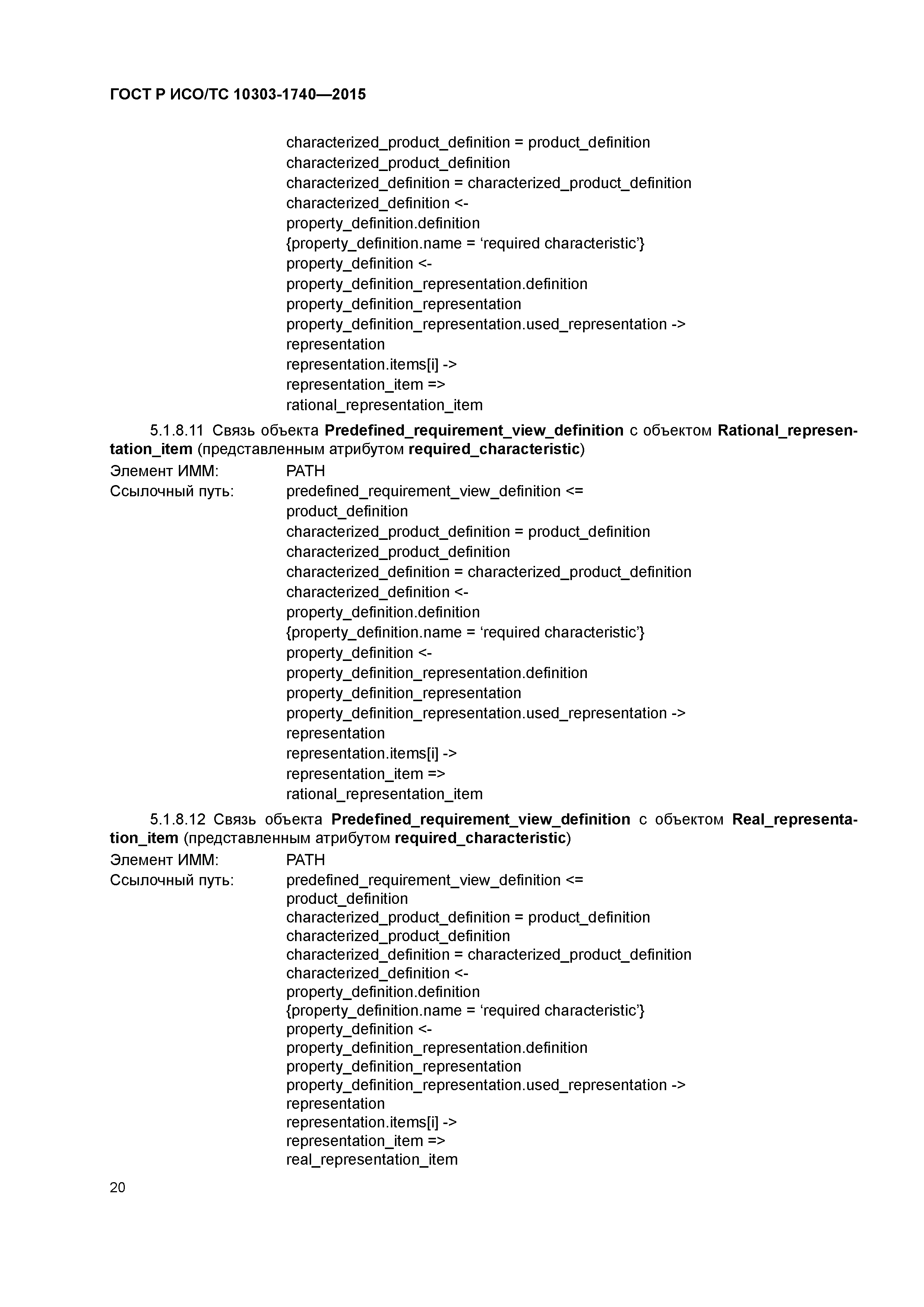 ГОСТ Р ИСО/ТС 10303-1740—2015

characterized_product_definition = product_definition
characterized_product_definition
characterized_definition = characterized_product_definition
characterized_definition <-
property_definition.definition
{property_definition.name = ‘required characteristic’}
property_definition <-
property_definition_representation.definition
property_definition_representation
property_definition_representation.used_representation ->
representation
representation.items[i] ->
representation_item =>
rational_representation_item

5.1.8.11 Связь объекта Predefined_requirement_view_definition с объектом Rational_representation_item (представленным атрибутом required_characteristic)

Элемент ИММ: PATH
Ссылочный путь: predefined_requirement_view_definition <=
product_definition
characterized_product_definition = product_definition
characterized_product_definition
characterized_definition = characterized_product_definition
characterized_definition <-
property_definition.definition
{property_definition.name = ‘required characteristic’}
property_definition <-
property_definition_representation.definition
property_definition_representation
property_definition_representation.used_representation ->
representation
representation.items[i] ->
representation_item =>
rational_representation_item

5.1.8.12 Связь объекта Predefined_requirement_view_definition с объектом Real_representation_item (представленным атрибутом required_characteristic)

Элемент ИММ: PATH
Ссылочный путь: predefined_requirement_view_definition <=
product_definition
characterized_product_definition = product_definition
characterized_product_definition
characterized_definition = characterized_product_definition
characterized_definition <-
property_definition.definition
{property_definition.name = ‘required characteristic’}
property_definition <-
property_definition_representation.definition
property_definition_representation
property_definition_representation.used_representation ->
representation
representation.items[i] ->
representation_item =>
real_representation_item

20